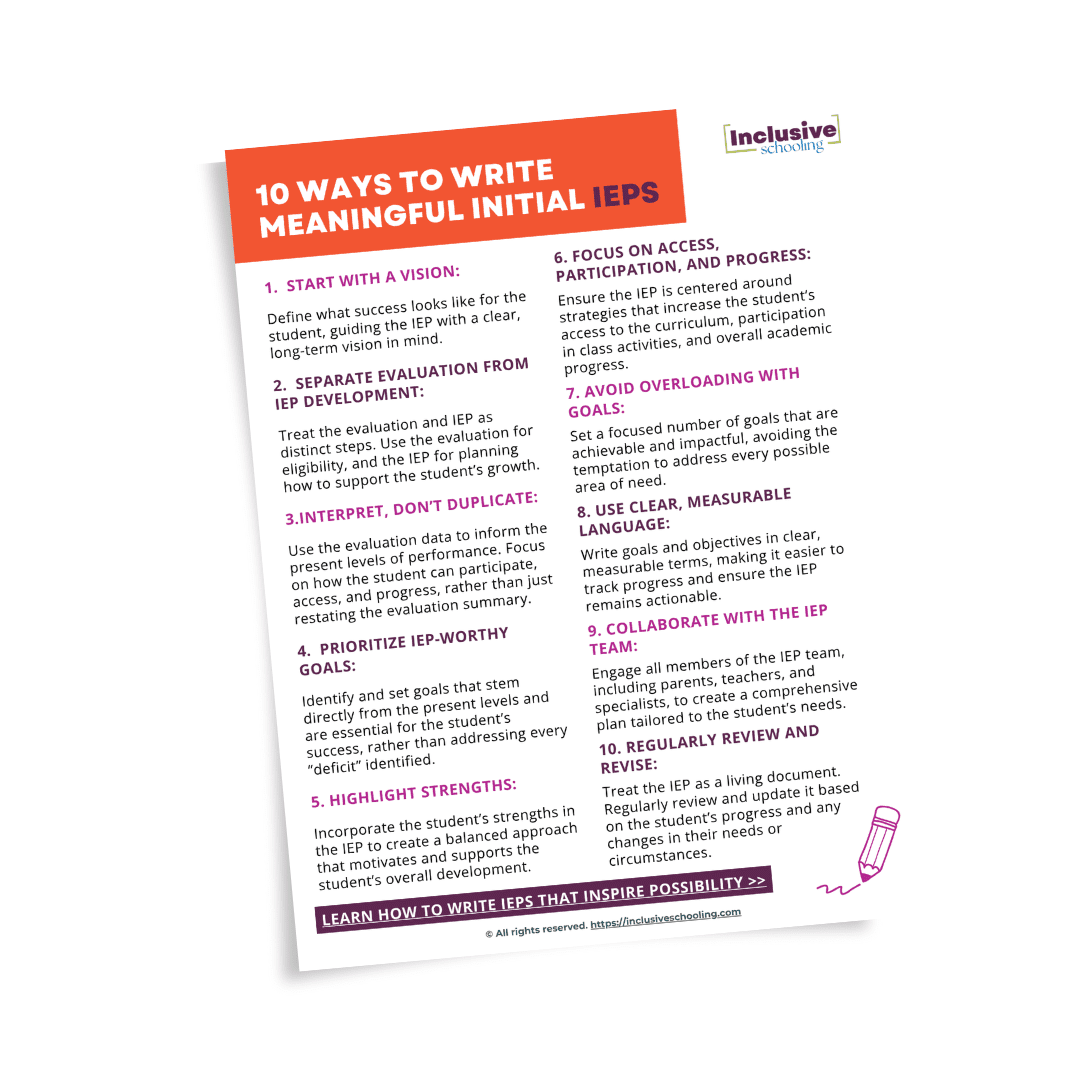 Inclusive schooling

10 WAYS TO WRITE MEANINGFUL INITIAL IEPS

1. START WITH A VISION:

Define what success looks like for the student, guiding the IEP with a clear, long-term vision in mind.

2. SEPARATE EVALUATION FROM IEP DEVELOPMENT:

Treat the evaluation and IEP as distinct steps. Use the evaluation for eligibility, and the IEP for planning how to support the student's growth.

3.INTERPRET, DON'T DUPLICATE:

Use the evaluation data to inform the present levels of performance. Focus on how the student can participate, access, and progress, rather than just restating the evaluation summary.

4. PRIORITIZE IEP-WORTHY GOALS:

Identify and set goals that stem directly from the present levels and are essential for the student's success, rather than addressing every "deficit" identified.

5. HIGHLIGHT STRENGTHS:

Incorporate the student's strengths in the IEP to create a balanced approach that motivates and supports the student's overall development.

6. FOCUS ON ACCESS, PARTICIPATION, AND PROGRESS:

Ensure the IEP is centered around strategies that increase the student's access to the curriculum, participation in class activities, and overall academic progress.

7. AVOID OVERLOADING WITH GOALS:

Set a focused number of goals that are achievable and impactful, avoiding the temptation to address every possible area of need.

8. USE CLEAR, MEASURABLE LANGUAGE:

Write goals and objectives in clear, measurable terms, making it easier to track progress and ensure the IEP remains actionable.

9. COLLABORATE WITH THE IEP TEAM:

Engage all members of the IEP team, including parents, teachers, and specialists, to create a comprehensive plan tailored to the student's needs.

10. REGULARLY REVIEW AND REVISE:

Treat the IEP as a living document. Regularly review and update it based on the student's progress and any changes in their needs or circumstances.

LEARN HOW TO WRITE IEPS THAT INSPIRE POSSIBILITY >>

© All rights reserved. https://inclusiveschooling.com